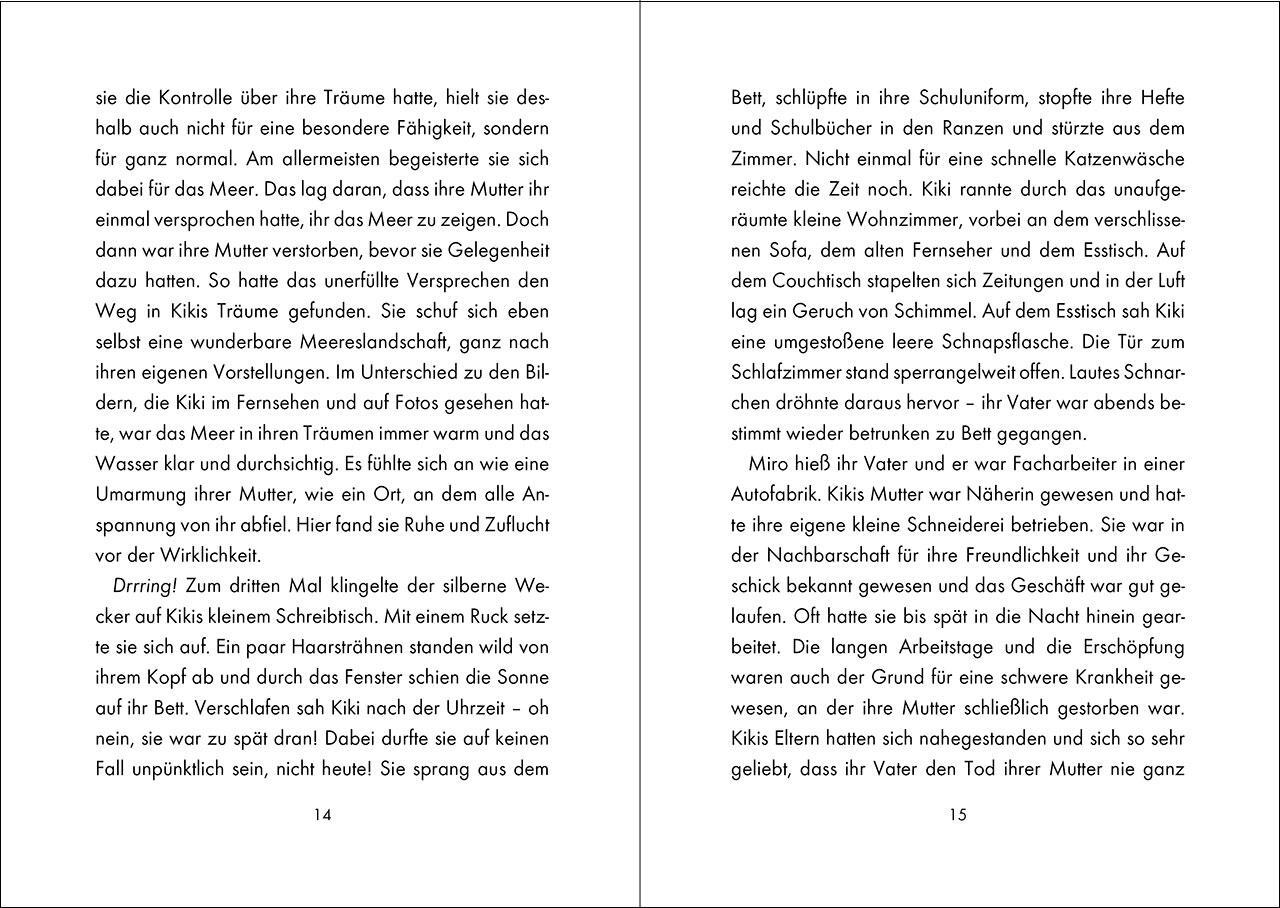 sie die Kontrolle über ihre Träume hatte, hielt sie deshalb auch nicht für eine besondere Fähigkeit, sondern für ganz normal. Am allermeisten begeisterte sie sich dabei für das Meer. Das lag daran, dass ihre Mutter ihr einmal versprochen hatte, ihr das Meer zu zeigen. Doch dann war ihre Mutter verstorben, bevor sie Gelegenheit dazu hatten. So hatte das unerfüllte Versprechen den Weg in Kikis Träume gefunden. Sie schuf sich eben selbst eine wunderbare Meereslandschaft, ganz nach ihren eigenen Vorstellungen. Im Unterschied zu den Bildern, die Kiki im Fernsehen und auf Fotos gesehen hatte, war das Meer in ihren Träumen immer warm und das Wasser klar und durchsichtig. Es fühlte sich an wie eine Umarmung ihrer Mutter, wie ein Ort, an dem alle Anspannung von ihr abfiel. Hier fand sie Ruhe und Zuflucht vor der Wirklichkeit.

Drrring! Zum dritten Mal klingelte der silberne Wecker auf Kikis kleinem Schreibtisch. Mit einem Ruck setzte sie sich auf. Ein paar Haarsträhnen standen wild von ihrem Kopf ab und durch das Fenster schien die Sonne auf ihr Bett. Verschlafen sah Kiki nach der Uhrzeit – oh nein, sie war zu spät dran! Dabei durfte sie auf keinen Fall unpünktlich sein, nicht heute! Sie sprang aus dem

14

Bett, schlüpfte in ihre Schuluniform, stopfte ihre Hefte und Schulbücher in den Ranzen und stürzte aus dem Zimmer. Nicht einmal für eine schnelle Katzenwäsche reichte die Zeit noch. Kiki rannte durch das unaufgeräumte kleine Wohnzimmer, vorbei an dem verschlissenen Sofa, dem alten Fernseher und dem Esstisch. Auf dem Couchtisch stapelten sich Zeitungen und in der Luft lag ein Geruch von Schimmel. Auf dem Esstisch sah Kiki eine umgestoßene leere Schnapsflasche. Die Tür zum Schlafzimmer stand sperrangelweit offen. Lautes Schnarchen dröhnte daraus hervor – ihr Vater war abends bestimmt wieder betrunken zu Bett gegangen.

Miro hieß ihr Vater und er war Facharbeiter in einer Autofabrik. Kikis Mutter war Näherin gewesen und hatte ihre eigene kleine Schneiderei betrieben. Sie war in der Nachbarschaft für ihre Freundlichkeit und ihr Geschick bekannt gewesen und das Geschäft war gut gelaufen. Oft hatte sie bis spät in die Nacht hinein gearbeitet. Die langen Arbeitstage und die Erschöpfung waren auch der Grund für eine schwere Krankheit gewesen, an der ihre Mutter schließlich gestorben war. Kikis Eltern hatten sich nahegestanden und sich so sehr geliebt, dass ihr Vater den Tod ihrer Mutter nie ganz

15